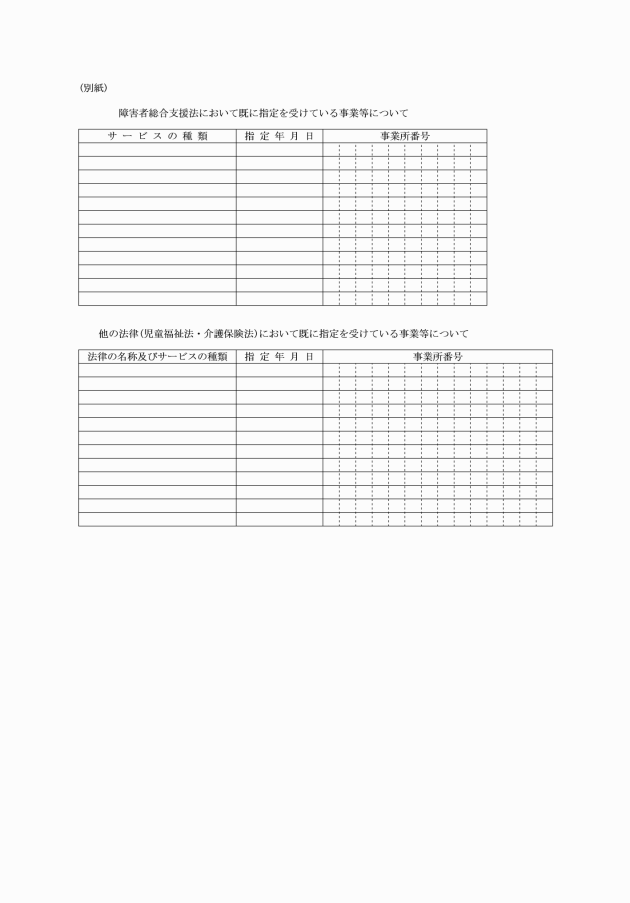 （別紙）

障害者総合支援法において既に指定を受けている事業等について

| サービスの種類 | 指定年月日 | 事業所番号 |
|---|---|---|
| | | |
| | | |
| | | |
| | | |
| | | |
| | | |
| | | |
| | | |
| | | |
| | | |
| | | |
| | | |

他の法律（児童福祉法・介護保険法）において既に指定を受けている事業等について

| 法律の名称及びサービスの種類 | 指定年月日 | 事業所番号 |
|---|---|---|
| | | |
| | | |
| | | |
| | | |
| | | |
| | | |
| | | |
| | | |
| | | |
| | | |
| | | |
| | | |